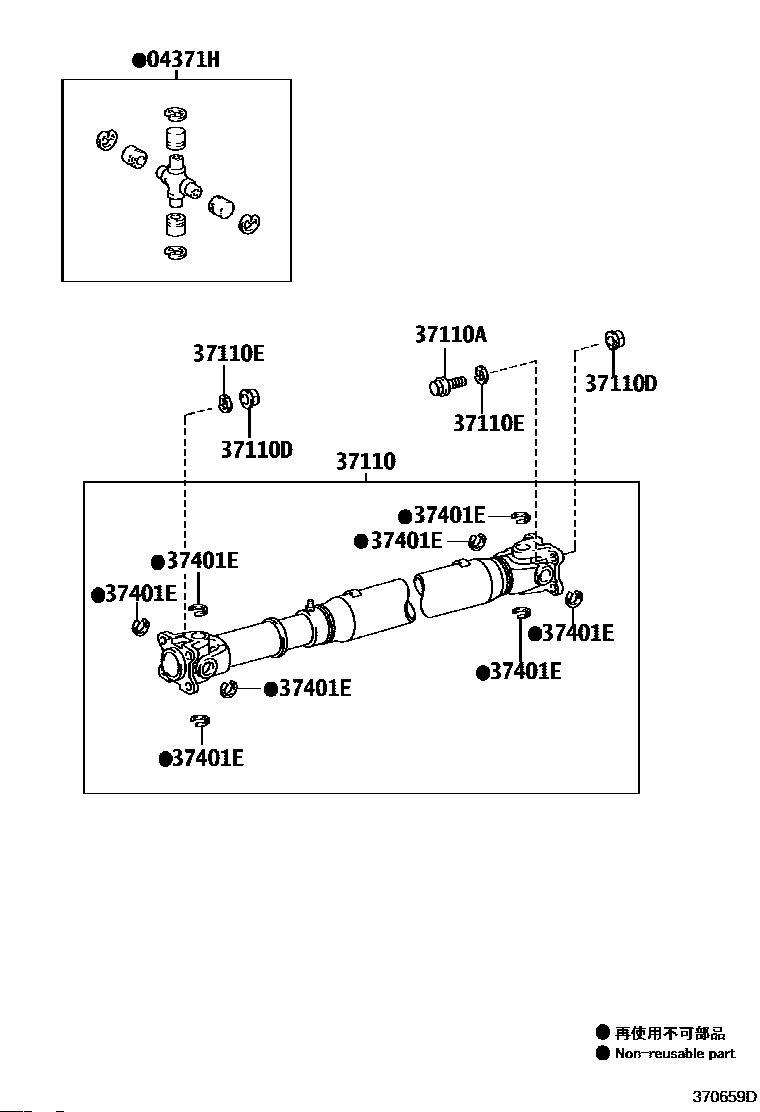 ●04371H

37110E
37110D
37110A
37110E
37110D
37110
●37401E
●37401E
●37401E
●37401E
●37401E
●37401E
●37401E
●37401E

● 再使用不可部品
● Non-reusable part

370659D